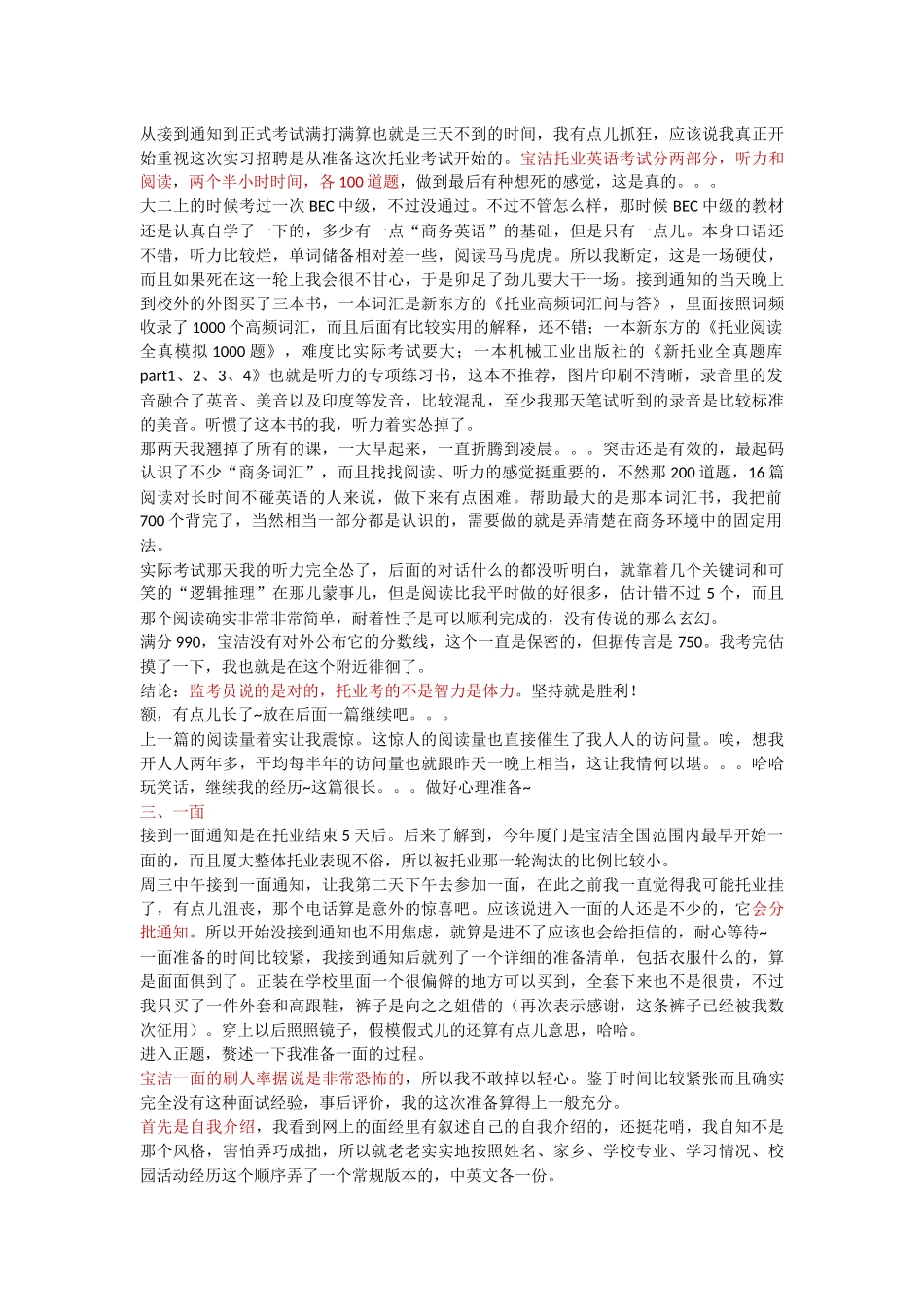 从接到通知到正式考试满打满算也就是三天不到的时间，我有点儿抓狂，应该说我真正开始重视这次实习招聘是从准备这次托业考试开始的。宝洁托业英语考试分两部分，听力和阅读，两个半小时时间，各 100 道题，做到最后有种想死的感觉，这是真的。。。
大二上的时候考过一次 BEC 中级，不过没通过。不过不管怎么样，那时候 BEC 中级的教材还是认真自学了一下的，多少有一点“商务英语”的基础，但是只有一点儿。本身口语还不错，听力比较烂，单词储备相对差一些，阅读马马虎虎。所以我断定，这是一场硬仗，而且如果死在这一轮上我会很不甘心，于是卯足了劲儿要大干一场。接到通知的当天晚上到校外的外图买了三本书，一本词汇是新东方的《托业高频词汇问与答》，里面按照词频收录了 1000 个高频词汇，而且后面有比较实用的解释，还不错；一本新东方的《托业阅读全真模拟 1000 题》，难度比实际考试要大；一本机械工业出版社的《新托业全真题库 part1、2、3、4》也就是听力的专项练习书，这本不推荐，图片印刷不清晰，录音里的发音融合了英音、美音以及印度等发音，比较混乱，至少我那天笔试听到的录音是比较标准的美音。听惯了这本书的我，听力着实怂掉了。
那两天我翘掉了所有的课，一大早起来，一直折腾到凌晨。。。突击还是有效的，最起码认识了不少“商务词汇”，而且找找阅读、听力的感觉挺重要的，不然那 200 道题，16 篇阅读对长时间不碰英语的人来说，做下来有点困难。帮助最大的是那本词汇书，我把前 700 个背完了，当然相当一部分都是认识的，需要做的就是弄清楚在商务环境中的固定用法。
实际考试那天我的听力完全怂了，后面的对话什么的都没听明白，就靠着几个关键词和可笑的“逻辑推理”在那儿蒙事儿，但是阅读比我平时做的好很多，估计错不过 5 个，而且那个阅读确实非常非常简单，耐着性子是可以顺利完成的，没有传说的那么玄幻。
满分 990，宝洁没有对外公布它的分数线，这个一直是保密的，但据传言是 750。我考完估摸了一下，我也就是在这个附近徘徊了。
结论：监考员说的是对的，托业考的不是智力是体力。坚持就是胜利！
额，有点儿长了~放在后面一篇继续吧。。。
上一篇的阅读量着实让我震惊。这惊人的阅读量也直接催生了我人人的访问量。唉，想我开人人两年多，平均每半年的访问量也就跟昨天一晚上相当，这让我情何以堪。。。哈哈玩笑话，继续我的经历~这篇很长。。。做好心理准备~
三、一面
接到一面通知是在托业结束 5 天后。后来了解到，今年厦门是宝洁全国范围内最早开始一面的，而且厦大整体托业表现不俗，所以被托业那一轮淘汰的比例比较小。
周三中午接到一面通知，让我第二天下午去参加一面，在此之前我一直觉得我可能托业挂了，有点儿沮丧，那个电话算是意外的惊喜吧。应该说进入一面的人还是不少的，它会分批通知。所以开始没接到通知也不用焦虑，就算是进不了应该也会给拒信的，耐心等待~
一面准备的时间比较紧，我接到通知后就列了一个详细的准备清单，包括衣服什么的，算是面面俱到了。正装在学校里面一个很偏僻的地方可以买到，全套下来也不是很贵，不过我只买了一件外套和高跟鞋，裤子是向之之姐借的（再次表示感谢，这条裤子已经被我数次征用）。穿上以后照照镜子，假模假式儿的还算有点儿意思，哈哈。
进入正题，赘述一下我准备一面的过程。
宝洁一面的刷人率据说是非常恐怖的，所以我不敢掉以轻心。鉴于时间比较紧张而且确实完全没有这种面试经验，事后评价，我的这次准备算得上一般充分。
首先是自我介绍，我看到网上的面经里有叙述自己的自我介绍的，还挺花哨，我自知不是那个风格，害怕弄巧成拙，所以就老老实实地按照姓名、家乡、学校专业、学习情况、校园活动经历这个顺序弄了一个常规版本的，中英文各一份。